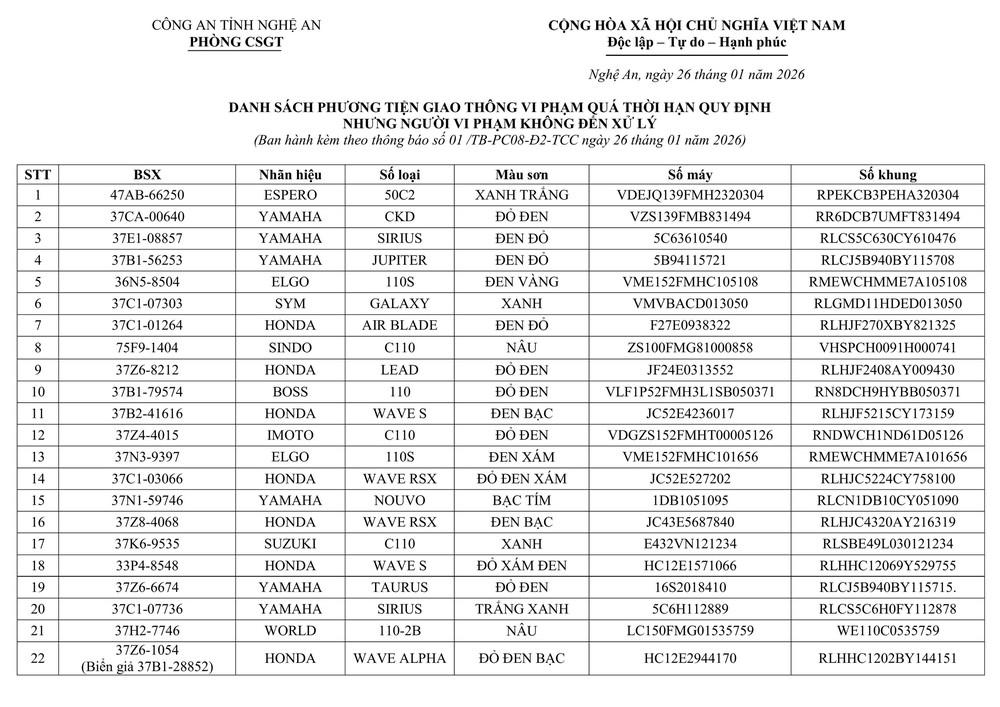 CÔNG AN TỈNH NGHỆ AN
PHÒNG CSGT

CỘNG HÒA XÃ HỘI CHỦ NGHĨA VIỆT NAM
Độc lập – Tự do – Hạnh phúc

Nghệ An, ngày 26 tháng 01 năm 2026

DANH SÁCH PHƯƠNG TIỆN GIAO THÔNG VI PHẠM QUÁ THỜI HẠN QUY ĐỊNH NHƯNG NGƯỜI VI PHẠM KHÔNG ĐẾN XỬ LÝ
(Ban hành kèm theo thông báo số 01 /TB-PC08-Đ2-TCC ngày 26 tháng 01 năm 2026)

| STT | BSX | Nhãn hiệu | Số loại | Màu sơn | Số máy | Số khung |
|---|---|---|---|---|---|---|
| 1 | 47AB-66250 | ESPERO | 50C2 | XANH TRẮNG | VDEJQ139FMH2320304 | RPEKCB3PEHA320304 |
| 2 | 37CA-00640 | YAMAHA | CKD | ĐỎ ĐEN | VZS139FMB831494 | RR6DCB7UMFT831494 |
| 3 | 37E1-08857 | YAMAHA | SIRIUS | ĐEN ĐỎ | 5C63610540 | RLCS5C630CY610476 |
| 4 | 37B1-56253 | YAMAHA | JUPITER | ĐEN ĐỎ | 5B94115721 | RLCJ5B940BY115708 |
| 5 | 36N5-8504 | ELGO | 110S | ĐEN VÀNG | VME152FMHC105108 | RMEWCHMME7A105108 |
| 6 | 37C1-07303 | SYM | GALAXY | XANH | VMVBACD013050 | RLGMD11HDED013050 |
| 7 | 37C1-01264 | HONDA | AIR BLADE | ĐEN ĐỎ | F27E0938322 | RLHJF270XBY821325 |
| 8 | 75F9-1404 | SINDO | C110 | NÂU | ZS100FMG81000858 | VHSPCH0091H000741 |
| 9 | 37Z6-8212 | HONDA | LEAD | ĐỎ ĐEN | JF24E0313552 | RLHJF2408AY009430 |
| 10 | 37B1-79574 | BOSS | 110 | ĐỎ ĐEN | VLF1P52FMH3L1SB050371 | RN8DCH9HYBB050371 |
| 11 | 37B2-41616 | HONDA | WAVE S | ĐEN BẠC | JC52E4236017 | RLHJF5215CY173159 |
| 12 | 37Z4-4015 | IMOTO | C110 | ĐỎ ĐEN | VDGZS152FMHT00005126 | RNDWCH1ND61D05126 |
| 13 | 37N3-9397 | ELGO | 110S | ĐEN XÁM | VME152FMHC101656 | RMEWCHMME7A101656 |
| 14 | 37C1-03066 | HONDA | WAVE RSX | ĐỎ ĐEN XÁM | JC52E527202 | RLHJC5224CY758100 |
| 15 | 37N1-59746 | YAMAHA | NOUVO | BẠC TÍM | 1DB1051095 | RLCN1DB10CY051090 |
| 16 | 37Z8-4068 | HONDA | WAVE RSX | ĐEN BẠC | JC43E5687840 | RLHJC4320AY216319 |
| 17 | 37K6-9535 | SUZUKI | C110 | XANH | E432VN121234 | RLSBE49L030121234 |
| 18 | 33P4-8548 | HONDA | WAVE S | ĐỎ XÁM ĐEN | HC12E1571066 | RLHHC12069Y529755 |
| 19 | 37Z6-6674 | YAMAHA | TAURUS | ĐỎ ĐEN | 16S2018410 | RLCJ5B940BY115715. |
| 20 | 37C1-07736 | YAMAHA | SIRIUS | TRẮNG XANH | 5C6H112889 | RLCS5C6H0FY112878 |
| 21 | 37H2-7746 | WORLD | 110-2B | NÂU | LC150FMG01535759 | WE110C0535759 |
| 22 | 37Z6-1054 (Biển giả 37B1-28852) | HONDA | WAVE ALPHA | ĐỎ ĐEN BẠC | HC12E2944170 | RLHHC1202BY144151 |